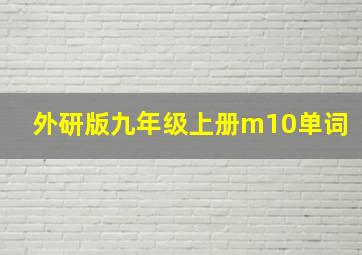 外研版九年级上册m10单词